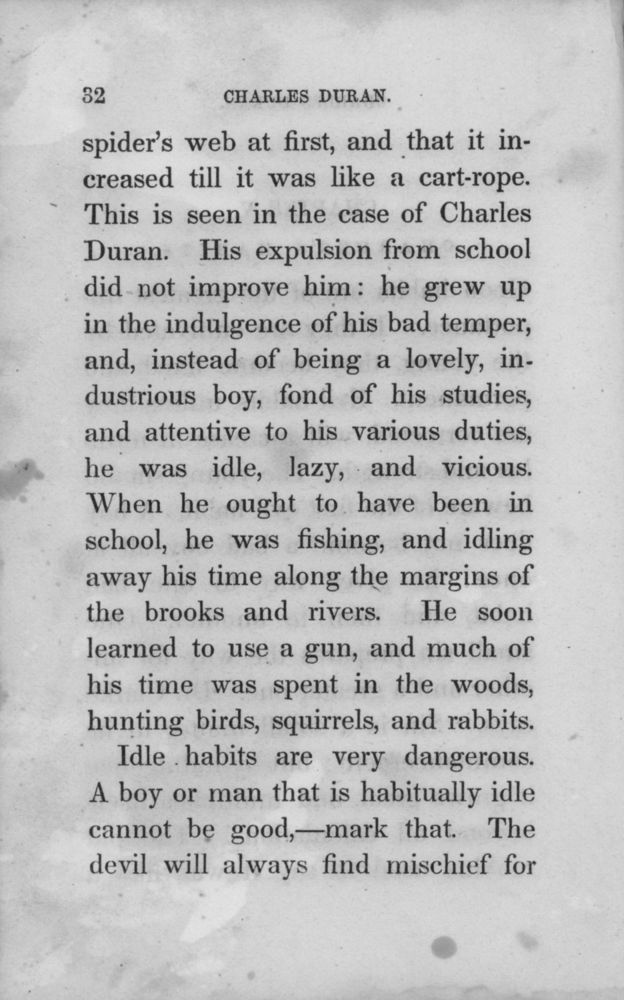 32 CHARLES DURAN.

spider's web at first, and that it increased till it was like a cart-rope. This is seen in the case of Charles Duran. His expulsion from school did not improve him: he grew up in the indulgence of his bad temper, and, instead of being a lovely, industrious boy, fond of his studies, and attentive to his various duties, he was idle, lazy, and vicious. When he ought to have been in school, he was fishing, and idling away his time along the margins of the brooks and rivers. He soon learned to use a gun, and much of his time was spent in the woods, hunting birds, squirrels, and rabbits.

Idle habits are very dangerous. A boy or man that is habitually idle cannot be good,—mark that. The devil will always find mischief for